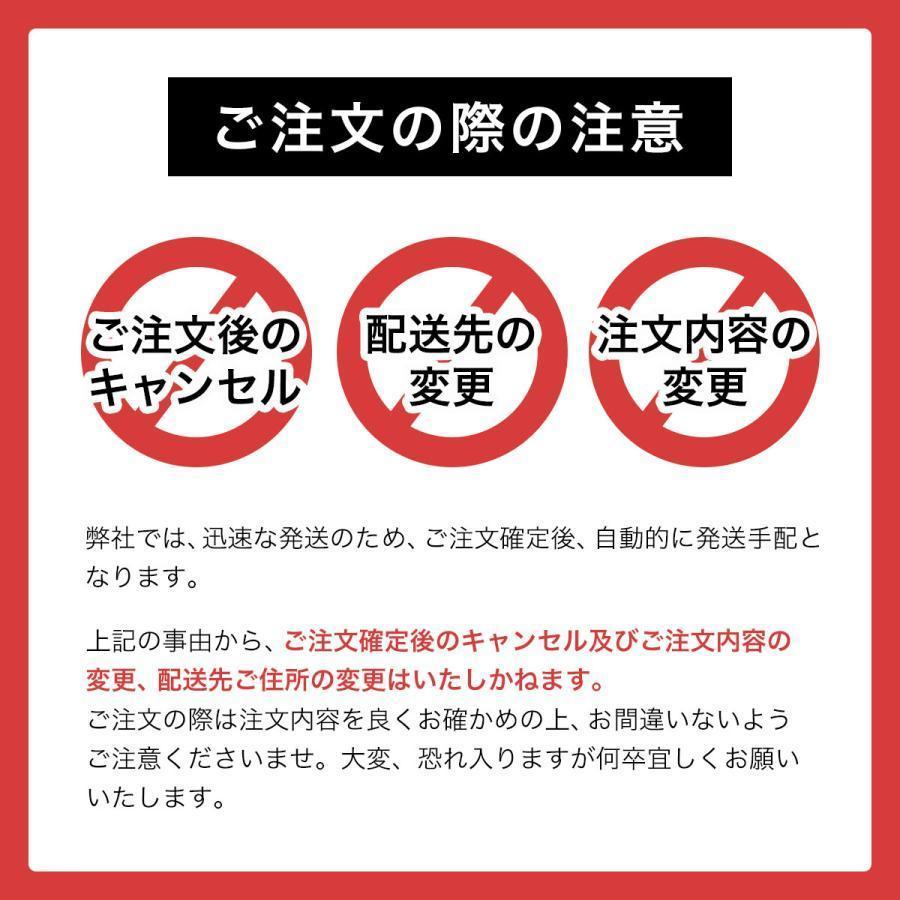 ご注文の際の注意

ご注文後のキャンセル

配送先の変更

注文内容の変更

弊社では、迅速な発送のため、ご注文確定後、自動的に発送手配となります。

上記の事由から、ご注文確定後のキャンセル及びご注文内容の変更、配送先ご住所の変更はいたしかねます。
ご注文の際は注文内容を良くお確かめの上、お間違いないようご注意くださいませ。大変、恐れ入りますが何卒宜しくお願いいたします。